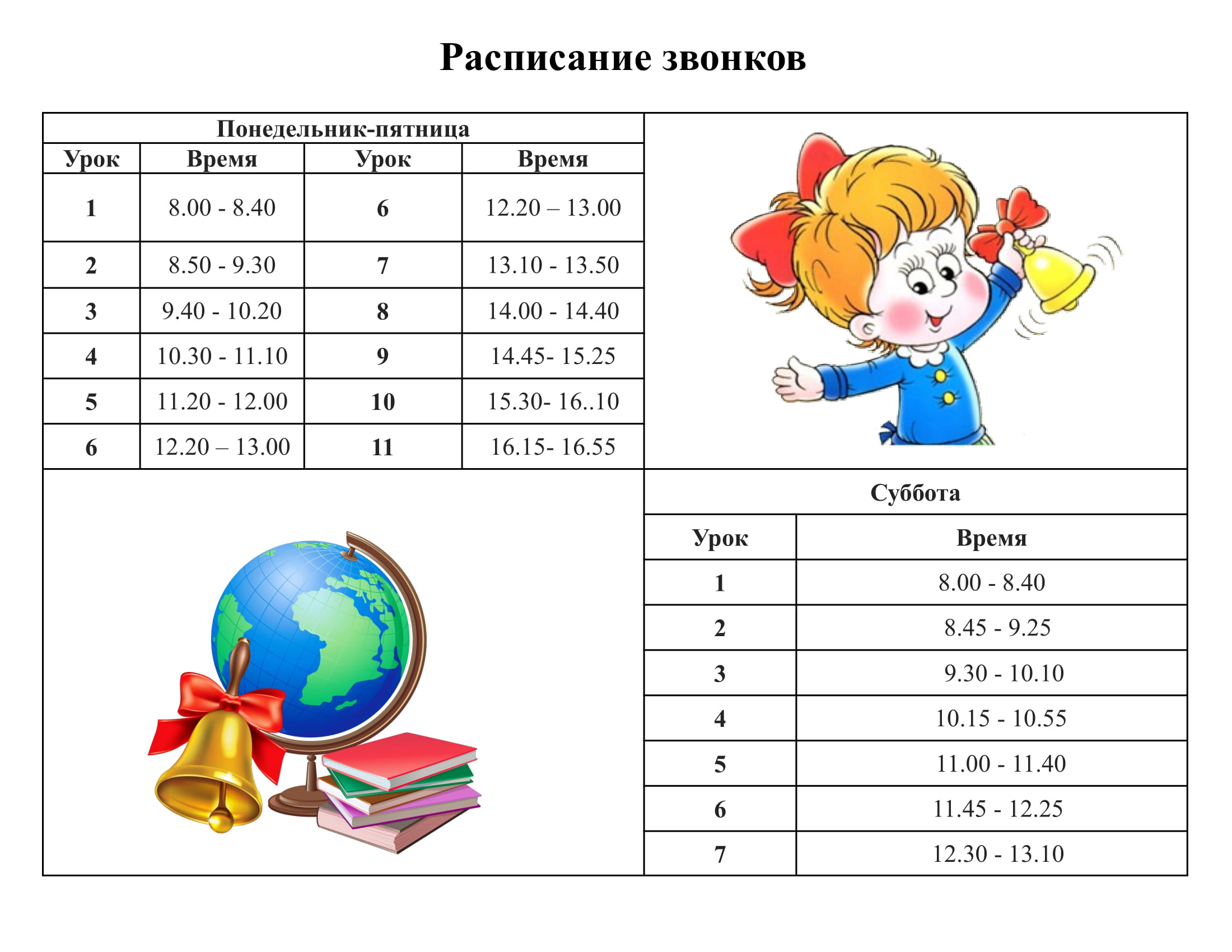 Расписание звонков

Понедельник-пятница

| Урок | Время | Урок | Время |
|---|---|---|---|
| 1 | 8.00 - 8.40 | 6 | 12.20 – 13.00 |
| 2 | 8.50 - 9.30 | 7 | 13.10 - 13.50 |
| 3 | 9.40 - 10.20 | 8 | 14.00 - 14.40 |
| 4 | 10.30 - 11.10 | 9 | 14.45- 15.25 |
| 5 | 11.20 - 12.00 | 10 | 15.30- 16..10 |
| 6 | 12.20 – 13.00 | 11 | 16.15- 16.55 |

Суббота

| Урок | Время |
|---|---|
| 1 | 8.00 - 8.40 |
| 2 | 8.45 - 9.25 |
| 3 | 9.30 - 10.10 |
| 4 | 10.15 - 10.55 |
| 5 | 11.00 - 11.40 |
| 6 | 11.45 - 12.25 |
| 7 | 12.30 - 13.10 |